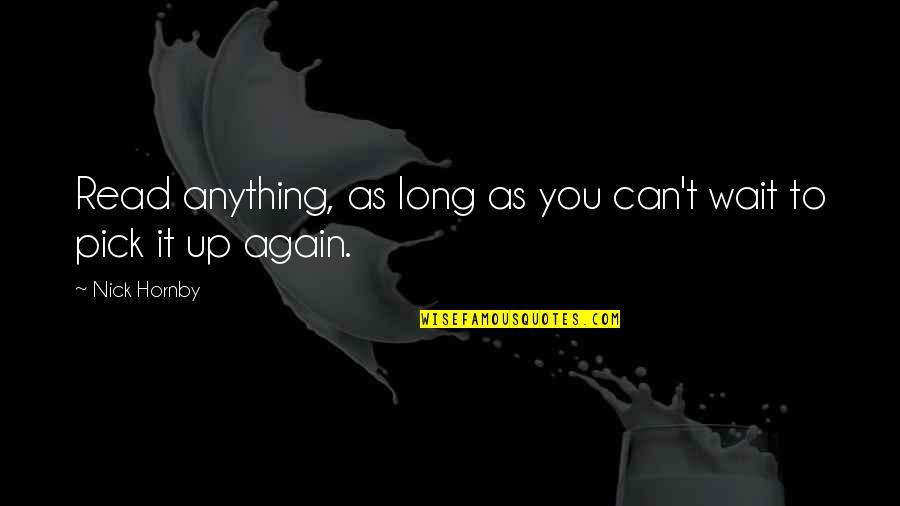 Read anything, as long as you can't wait to pick it up again.

~ Nick Hornby

WISEFAMOUSQUOTES.COM